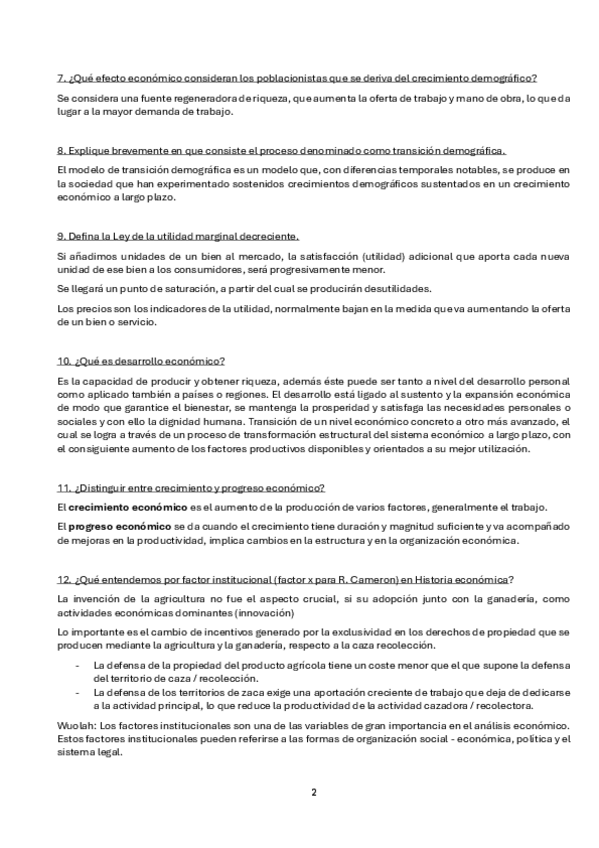 7. ¿Qué efecto económico consideran los poblacionistas que se deriva del crecimiento demográfico?

Se considera una fuente regeneradora de riqueza, que aumenta la oferta de trabajo y mano de obra, lo que da lugar a la mayor demanda de trabajo.

8. Explique brevemente en que consiste el proceso denominado como transición demográfica.

El modelo de transición demográfica es un modelo que, con diferencias temporales notables, se produce en la sociedad que han experimentado sostenidos crecimientos demográficos sustentados en un crecimiento económico a largo plazo.

9. Defina la Ley de la utilidad marginal decreciente.

Si añadimos unidades de un bien al mercado, la satisfacción (utilidad) adicional que aporta cada nueva unidad de ese bien a los consumidores, será progresivamente menor.

Se llegará un punto de saturación, a partir del cual se producirán desutilidades.

Los precios son los indicadores de la utilidad, normalmente bajan en la medida que va aumentando la oferta de un bien o servicio.

10. ¿Qué es desarrollo económico?

Es la capacidad de producir y obtener riqueza, además éste puede ser tanto a nivel del desarrollo personal como aplicado también a países o regiones. El desarrollo está ligado al sustento y la expansión económica de modo que garantice el bienestar, se mantenga la prosperidad y satisfaga las necesidades personales o sociales y con ello la dignidad humana. Transición de un nivel económico concreto a otro más avanzado, el cual se logra a través de un proceso de transformación estructural del sistema económico a largo plazo, con el consiguiente aumento de los factores productivos disponibles y orientados a su mejor utilización.

11. ¿Distinguir entre crecimiento y progreso económico?

El crecimiento económico es el aumento de la producción de varios factores, generalmente el trabajo.

El progreso económico se da cuando el crecimiento tiene duración y magnitud suficiente y va acompañado de mejoras en la productividad, implica cambios en la estructura y en la organización económica.

12. ¿Qué entendemos por factor institucional (factor x para R. Cameron) en Historia económica?

La invención de la agricultura no fue el aspecto crucial, si su adopción junto con la ganadería, como actividades económicas dominantes (innovación)

Lo importante es el cambio de incentivos generado por la exclusividad en los derechos de propiedad que se producen mediante la agricultura y la ganadería, respecto a la caza recolección.

- La defensa de la propiedad del producto agrícola tiene un coste menor que el que supone la defensa del territorio de caza / recolección.
- La defensa de los territorios de zaca exige una aportación creciente de trabajo que deja de dedicarse a la actividad principal, lo que reduce la productividad de la actividad cazadora / recolectora.

Wuolah: Los factores institucionales son una de las variables de gran importancia en el análisis económico. Estos factores institucionales pueden referirse a las formas de organización social - económica, política y el sistema legal.

2